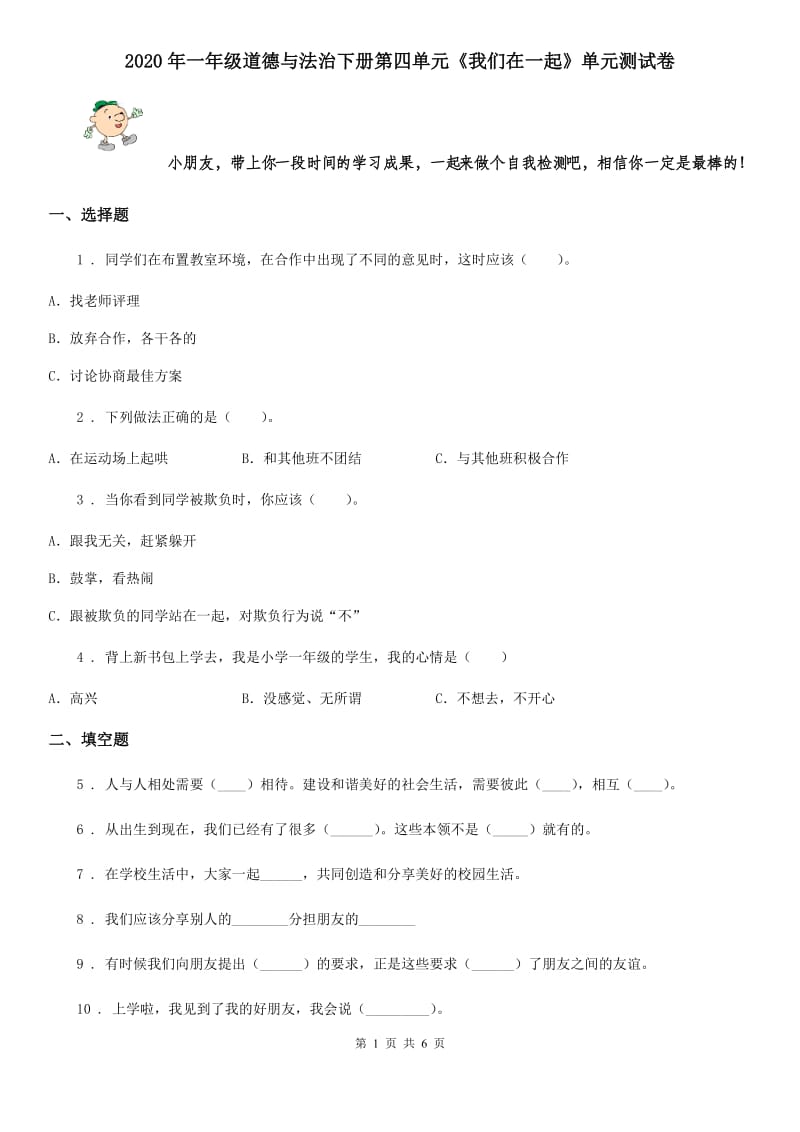 2020年一年级道德与法治下册第四单元《我们在一起》单元测试卷

小朋友，带上你一段时间的学习成果，一起来做个自我检测吧，相信你一定是最棒的！

一、选择题

1 . 同学们在布置教室环境，在合作中出现了不同的意见时，这时应该（　　）。

A. 找老师评理

B. 放弃合作，各干各的

C. 讨论协商最佳方案

2 . 下列做法正确的是（　　）。

A. 在运动场上起哄　　B. 和其他班不团结　　C. 与其他班积极合作

3 . 当你看到同学被欺负时，你应该（　　）。

A. 跟我无关，赶紧躲开

B. 鼓掌，看热闹

C. 跟被欺负的同学站在一起，对欺负行为说“不”

4 . 背上新书包上学去，我是小学一年级的学生，我的心情是（　　）

A. 高兴　　B. 没感觉、无所谓　　C. 不想去，不开心

二、填空题

5 . 人与人相处需要（____）相待。建设和谐美好的社会生活，需要彼此（____），相互（____）。

6 . 从出生到现在，我们已经有了很多（______）。这些本领不是（_____）就有的。

7 . 在学校生活中，大家一起______，共同创造和分享美好的校园生活。

8 . 我们应该分享别人的________分担朋友的________

9 . 有时候我们向朋友提出（______）的要求，正是这些要求（______）了朋友之间的友谊。

10 . 上学啦，我见到了我的好朋友，我会说（_________）。

第 1 页 共 6 页